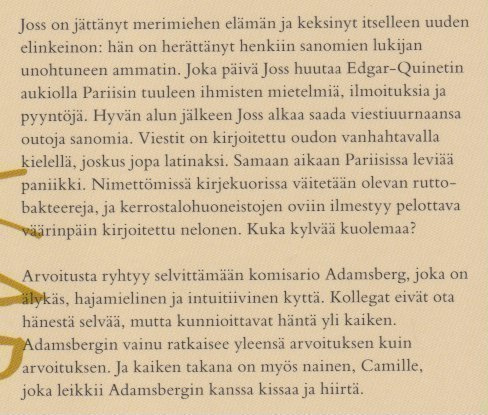 Joss on jättänyt merimiehen elämän ja keksinyt itselleen uuden elinkeinon: hän on herättänyt henkiin sanomien lukijan unohtuneen ammatin. Joka päivä Joss huutaa Edgar-Quinetin aukiolla Pariisin tuuleen ihmisten mietelmiä, ilmoituksia ja pyyntöjä. Hyvän alun jälkeen Joss alkaa saada viestiuurnaansa outoja sanomia. Viestit on kirjoitettu oudon vanhahtavalla kielellä, joskus jopa latinaksi. Samaan aikaan Pariisissa leviää paniikki. Nimettömissä kirjekuorissa väitetään olevan ruttobakteereja, ja kerrostalohuoneistojen oviin ilmestyy pelottava väärinpäin kirjoitettu nelonen. Kuka kylvää kuolemaa?

Arvoitusta ryhtyy selvittämään komisario Adamsberg, joka on älykäs, hajamielinen ja intuitiivinen kyttä. Kollegat eivät ota hänestä selvää, mutta kunnioittavat häntä yli kaiken. Adamsbergin vainu ratkaisee yleensä arvoituksen kuin arvoituksen. Ja kaiken takana on myös nainen, Camille, joka leikkii Adamsbergin kanssa kissaa ja hiirtä.